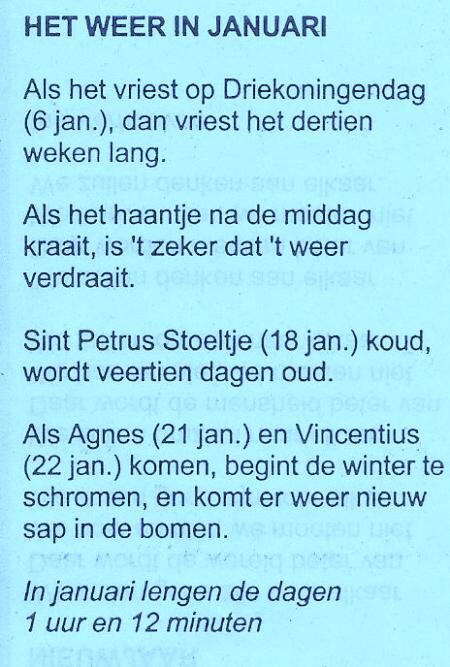 HET WEER IN JANUARI

Als het vriest op Driekoningendag (6 jan.), dan vriest het dertien weken lang.

Als het haantje na de middag kraait, is 't zeker dat 't weer verdraait.

Sint Petrus Stoeltje (18 jan.) koud, wordt veertien dagen oud.

Als Agnes (21 jan.) en Vincentius (22 jan.) komen, begint de winter te schromen, en komt er weer nieuw sap in de bomen.

In januari lengen de dagen
1 uur en 12 minuten